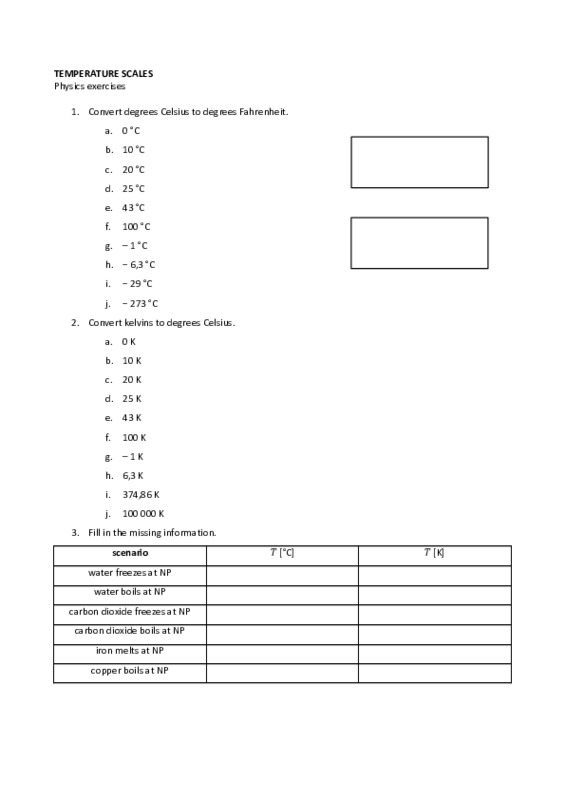 TEMPERATURE SCALES
Physics exercises

1. Convert degrees Celsius to degrees Fahrenheit.
a. 0 °C
b. 10 °C
c. 20 °C
d. 25 °C
e. 43 °C
f. 100 °C
g. − 1 °C
h. − 6,3 °C
i. − 29 °C
j. − 273 °C

2. Convert kelvins to degrees Celsius.
a. 0 K
b. 10 K
c. 20 K
d. 25 K
e. 43 K
f. 100 K
g. − 1 K
h. 6,3 K
i. 374,86 K
j. 100 000 K

3. Fill in the missing information.

| scenario | $T$ [°C] | $T$ [K] |
|---|---|---|
| water freezes at NP | | |
| water boils at NP | | |
| carbon dioxide freezes at NP | | |
| carbon dioxide boils at NP | | |
| iron melts at NP | | |
| copper boils at NP | | |